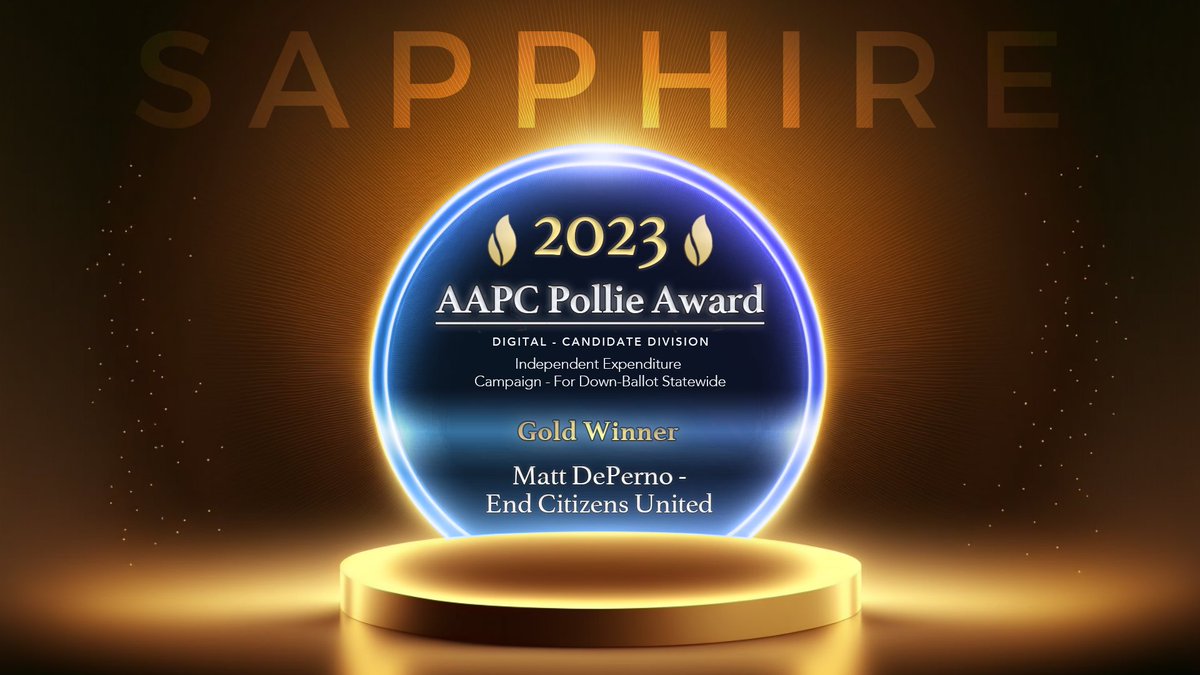 SAPPHIRE

2023

AAPC Pollie Award

DIGITAL - CANDIDATE DIVISION

Independent Expenditure Campaign - For Down-Ballot Statewide

Gold Winner

Matt DePerno - End Citizens United